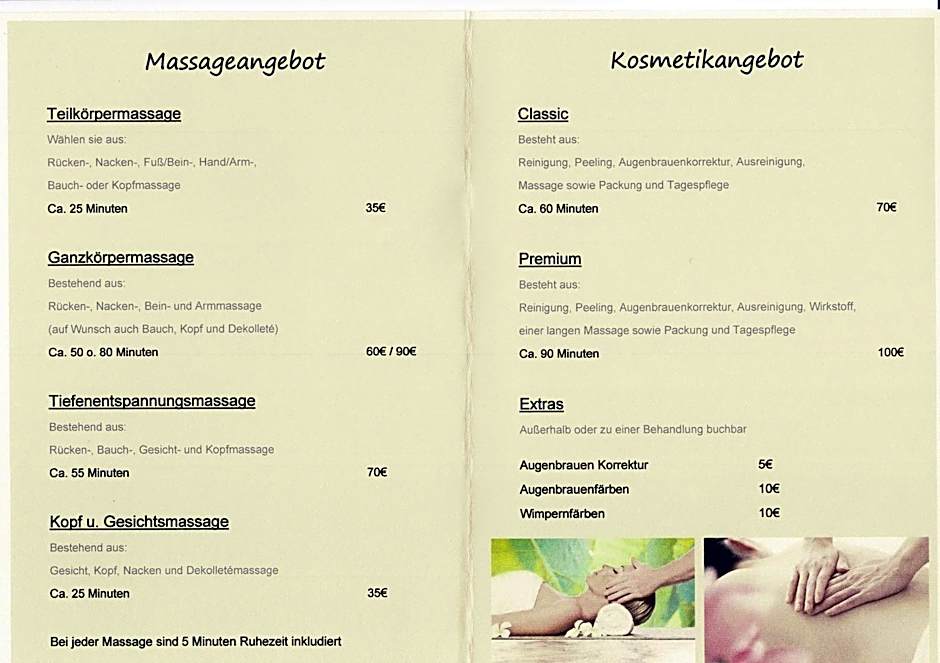 Massageangebot

Teilkörpermassage

Wählen sie aus:

Rücken-, Nacken-, Fuß/Bein-, Hand/Arm-,

Bauch- oder Kopfmassage

Ca. 25 Minuten 35€

Ganzkörpermassage

Bestehend aus:

Rücken-, Nacken-, Bein- und Armmassage

(auf Wunsch auch Bauch, Kopf und Dekolleté)

Ca. 50 o. 80 Minuten 60€ / 90€

Tiefenentspannungsmassage

Bestehend aus:

Rücken-, Bauch-, Gesicht- und Kopfmassage

Ca. 55 Minuten 70€

Kopf u. Gesichtsmassage

Bestehend aus:

Gesicht, Kopf, Nacken und Dekolletémassage

Ca. 25 Minuten 35€

Bei jeder Massage sind 5 Minuten Ruhezeit inkludiert

Kosmetikangebot

Classic

Besteht aus:

Reinigung, Peeling, Augenbrauenkorrektur, Ausreinigung,

Massage sowie Packung und Tagespflege

Ca. 60 Minuten 70€

Premium

Besteht aus:

Reinigung, Peeling, Augenbrauenkorrektur, Ausreinigung, Wirkstoff,

einer langen Massage sowie Packung und Tagespflege

Ca. 90 Minuten 100€

Extras

Außerhalb oder zu einer Behandlung buchbar

Augenbrauen Korrektur 5€

Augenbrauenfärben 10€

Wimpernfärben 10€